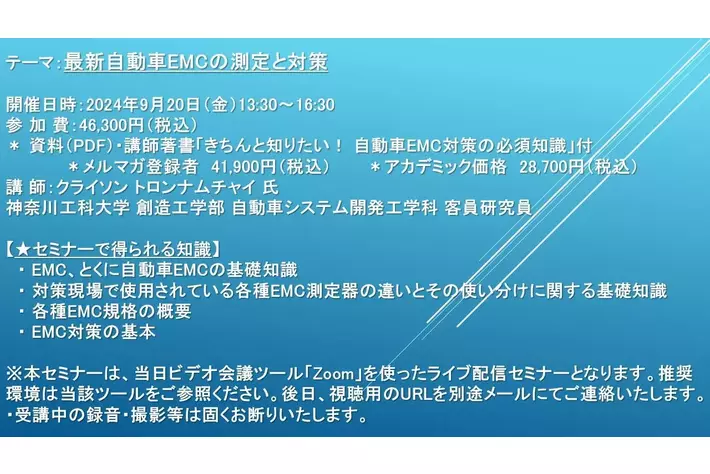 テーマ：最新自動車EMCの測定と対策

開催日時：2024年9月20日（金）13:30～16:30
参 加 費：46,300円（税込）
＊ 資料（PDF）・講師著書「きちんと知りたい！ 自動車EMC対策の必須知識」付
＊メルマガ登録者 41,900円（税込） ＊アカデミック価格 28,700円（税込）
講 師：クライソン トロンナムチャイ 氏
神奈川工科大学 創造工学部 自動車システム開発工学科 客員研究員

【★セミナーで得られる知識】
・ EMC、とくに自動車EMCの基礎知識
・ 対策現場で使用されている各種EMC測定器の違いとその使い分けに関する基礎知識
・ 各種EMC規格の概要
・ EMC対策の基本

※本セミナーは、当日ビデオ会議ツール「Zoom」を使ったライブ配信セミナーとなります。推奨環境は当該ツールをご参照ください。後日、視聴用のURLを別途メールにてご連絡いたします。
・受講中の録音・撮影等は固くお断りいたします。